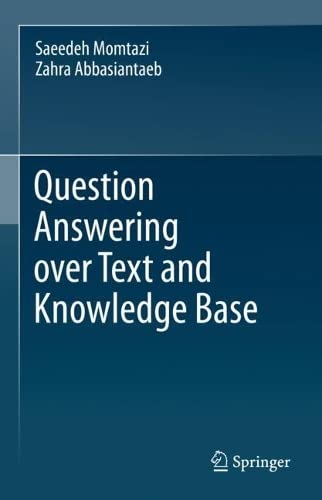 Saeedeh Momtazi
Zahra Abbasiantaeb

Question Answering over Text and Knowledge Base

Springer